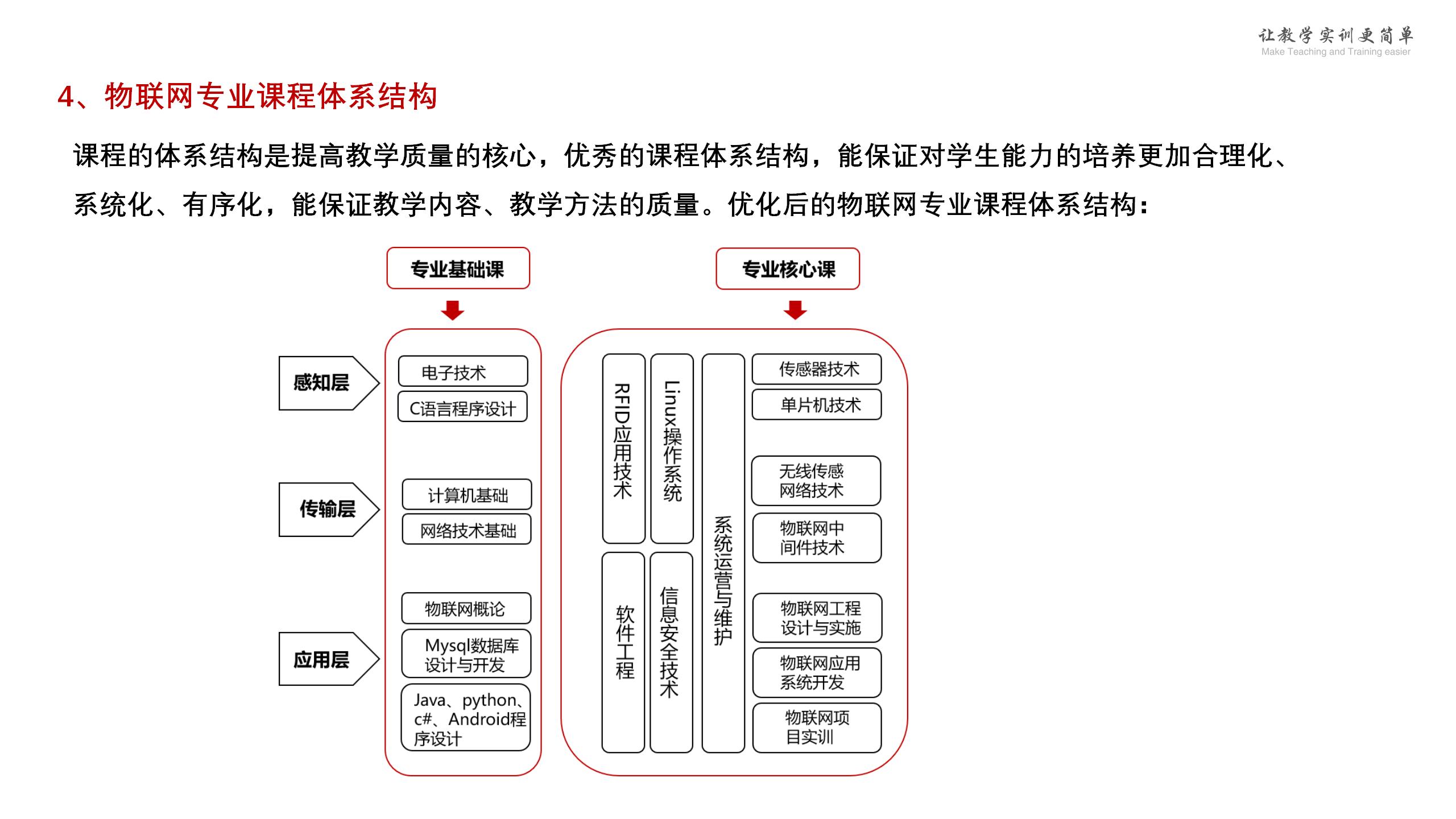 让教学实训更简单
Make Teaching and Training easier

4、物联网专业课程体系结构

课程的体系结构是提高教学质量的核心，优秀的课程体系结构，能保证对学生能力的培养更加合理化、系统化、有序化，能保证教学内容、教学方法的质量。优化后的物联网专业课程体系结构：

专业基础课

专业核心课

感知层

传输层

应用层

电子技术

C语言程序设计

计算机基础

网络技术基础

物联网概论

Mysql数据库设计与开发

Java、python、c#、Android程序设计

RFID应用技术

Linux操作系统

软件工程

信息安全技术

系统运营与维护

传感器技术

单片机技术

无线传感网络技术

物联网中间件技术

物联网工程设计与实施

物联网应用系统开发

物联网项目实训